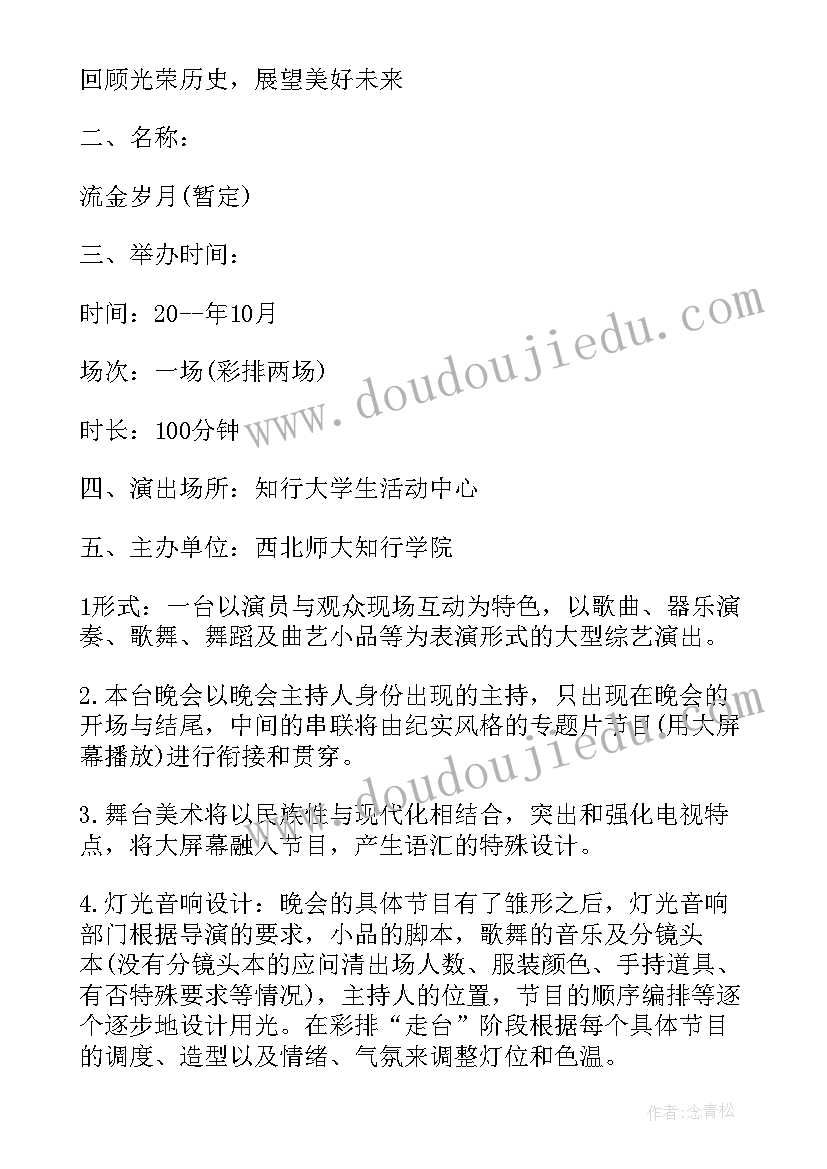 回顾光荣历史，展望美好未来

二、名称：

流金岁月(暂定)

三、举办时间：

时间：20--年10月

场次：一场(彩排两场)

时长：100分钟

四、演出场所：知行大学生活动中心

五、主办单位：西北师大知行学院

1形式：一台以演员与观众现场互动为特色，以歌曲、器乐演奏、歌舞、舞蹈及曲艺小品等为表演形式的大型综艺演出。

2.本台晚会以晚会主持人身份出现的主持，只出现在晚会的开场与结尾，中间的串联将由纪实风格的专题片节目(用大屏幕播放)进行衔接和贯穿。

3.舞台美术将以民族性与现代化相结合，突出和强化电视特点，将大屏幕融入节目，产生语汇的特殊设计。

4.灯光音响设计：晚会的具体节目有了雏形之后，灯光音响部门根据导演的要求，小品的脚本，歌舞的音乐及分镜头本(没有分镜头本的应问清出场人数、服装颜色、手持道具、有否特殊要求等情况)，主持人的位置，节目的顺序编排等逐个逐步地设计用光。在彩排“走台”阶段根据每个具体节目的调度、造型以及情绪、气氛来调整灯位和色温。

www.doudoujiedu.com

www.doudoujiedu.com

作者：念青松